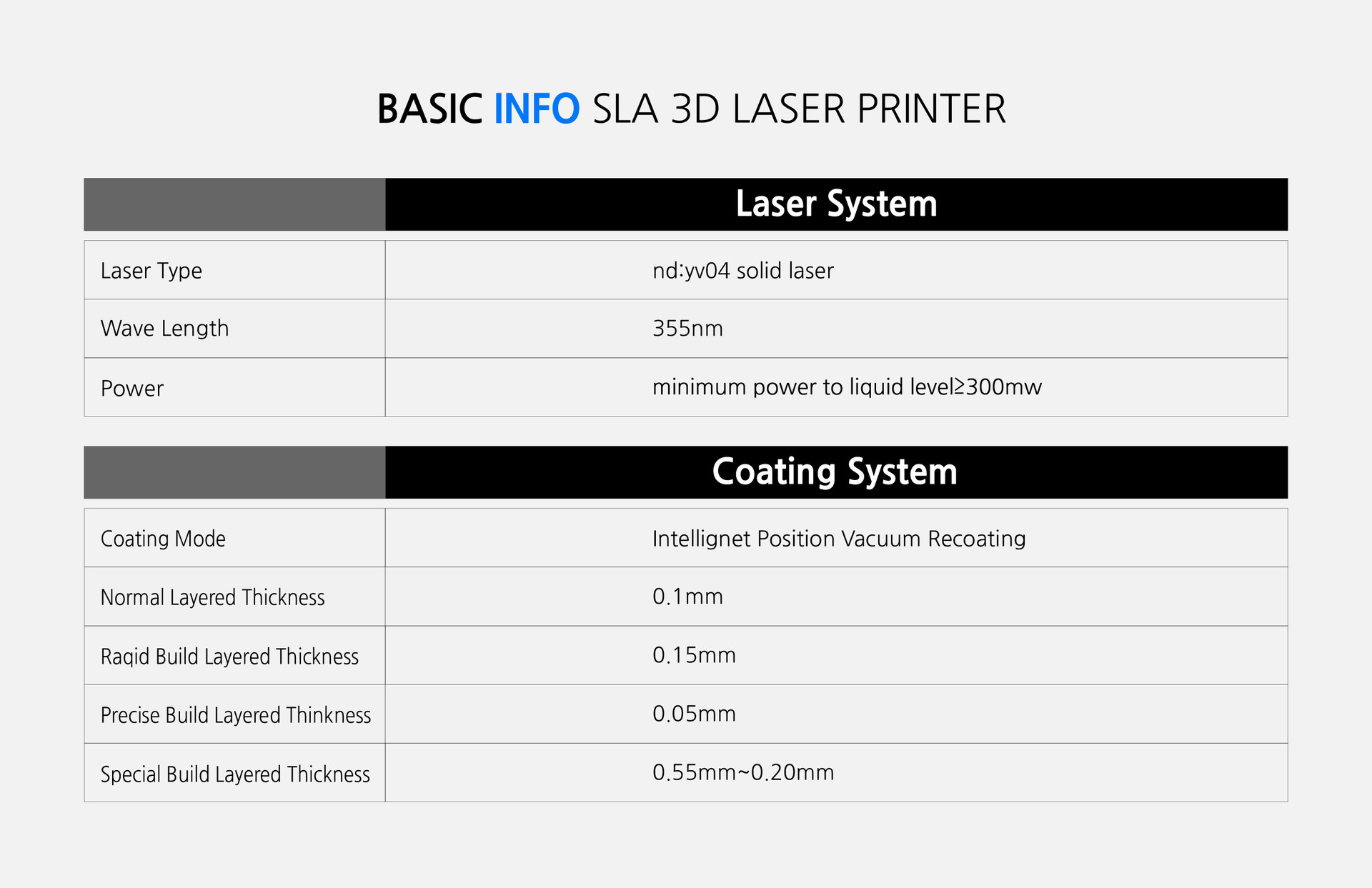 BASIC INFO SLA 3D LASER PRINTER

|  | Laser System |
|---|---|
| Laser Type | nd:yv04 solid laser |
| Wave Length | 355nm |
| Power | minimum power to liquid level≥300mw |

|  | Coating System |
|---|---|
| Coating Mode | Intellignet Position Vacuum Recoating |
| Normal Layered Thickness | 0.1mm |
| Raqid Build Layered Thickness | 0.15mm |
| Precise Build Layered Thinkness | 0.05mm |
| Special Build Layered Thickness | 0.55mm~0.20mm |